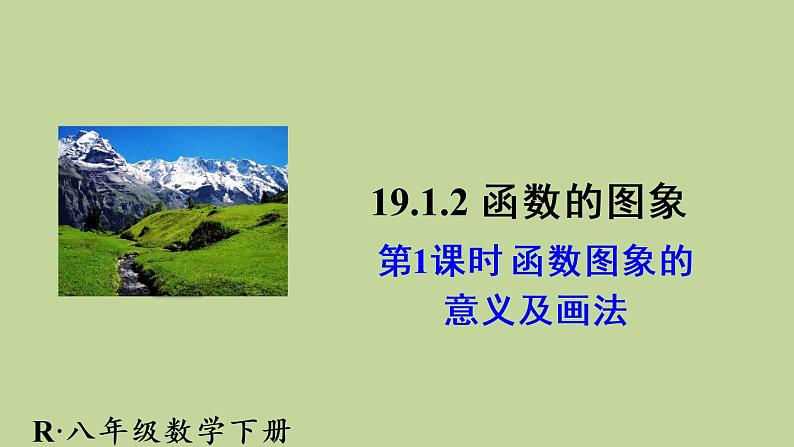 19.1.2 函数的图象

第1课时 函数图象的意义及画法

R·八年级数学下册